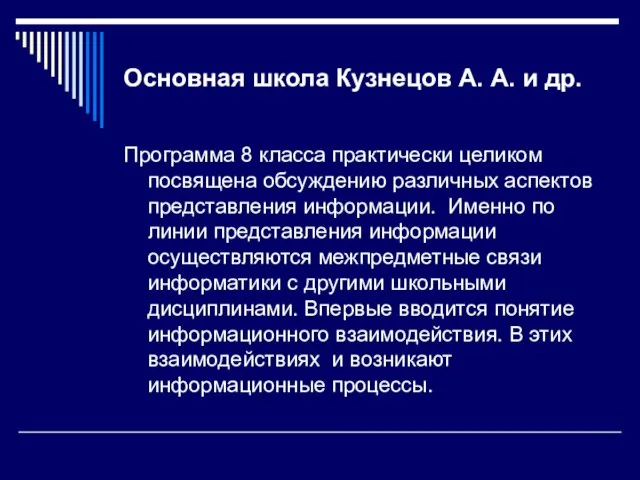 Основная школа Кузнецов А. А. и др.

Программа 8 класса практически целиком посвящена обсуждению различных аспектов представления информации. Именно по линии представления информации осуществляются межпредметные связи информатики с другими школьными дисциплинами. Впервые вводится понятие информационного взаимодействия. В этих взаимодействиях и возникают информационные процессы.